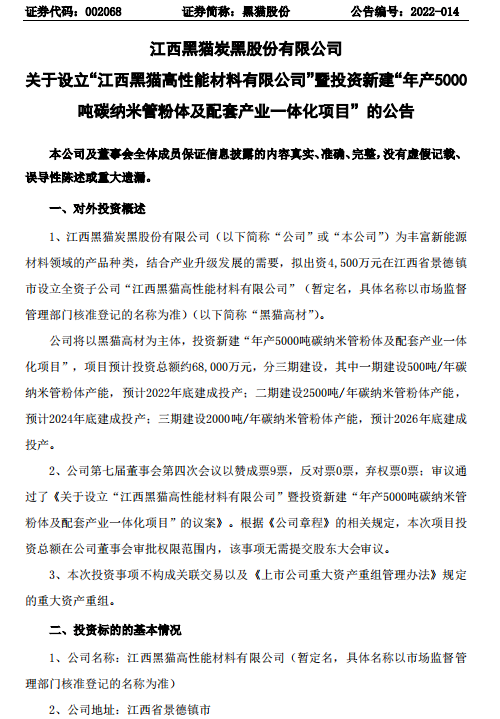 证券代码：002068　　证券简称：黑猫股份　　公告编号：2022-014

江西黑猫炭黑股份有限公司
关于设立“江西黑猫高性能材料有限公司”暨投资新建“年产5000吨碳纳米管粉体及配套产业一体化项目”的公告

本公司及董事会全体成员保证信息披露的内容真实、准确、完整，没有虚假记载、误导性陈述或重大遗漏。

一、对外投资概述

1、江西黑猫炭黑股份有限公司（以下简称“公司”或“本公司”）为丰富新能源材料领域的产品种类，结合产业升级发展的需要，拟出资4,500万元在江西省景德镇市设立全资子公司“江西黑猫高性能材料有限公司”（暂定名，具体名称以市场监督管理部门核准登记的名称为准）（以下简称“黑猫高材”）。

公司将以黑猫高材为主体，投资新建“年产5000吨碳纳米管粉体及配套产业一体化项目”，项目预计投资总额约68,000万元，分三期建设，其中一期建设500吨/年碳纳米管粉体产能，预计2022年底建成投产；二期建设2500吨/年碳纳米管粉体产能，预计2024年底建成投产；三期建设2000吨/年碳纳米管粉体产能，预计2026年底建成投产。

2、公司第七届董事会第四次会议以赞成票9票，反对票0票，弃权票0票；审议通过了《关于设立“江西黑猫高性能材料有限公司”暨投资新建“年产5000吨碳纳米管粉体及配套产业一体化项目”的议案》。根据《公司章程》的相关规定，本次项目投资总额在公司董事会审批权限范围内，该事项无需提交股东大会审议。

3、本次投资事项不构成关联交易以及《上市公司重大资产重组管理办法》规定的重大资产重组。

二、投资标的的基本情况

1、公司名称：江西黑猫高性能材料有限公司（暂定名，具体名称以市场监督管理部门核准登记的名称为准）

2、公司地址：江西省景德镇市